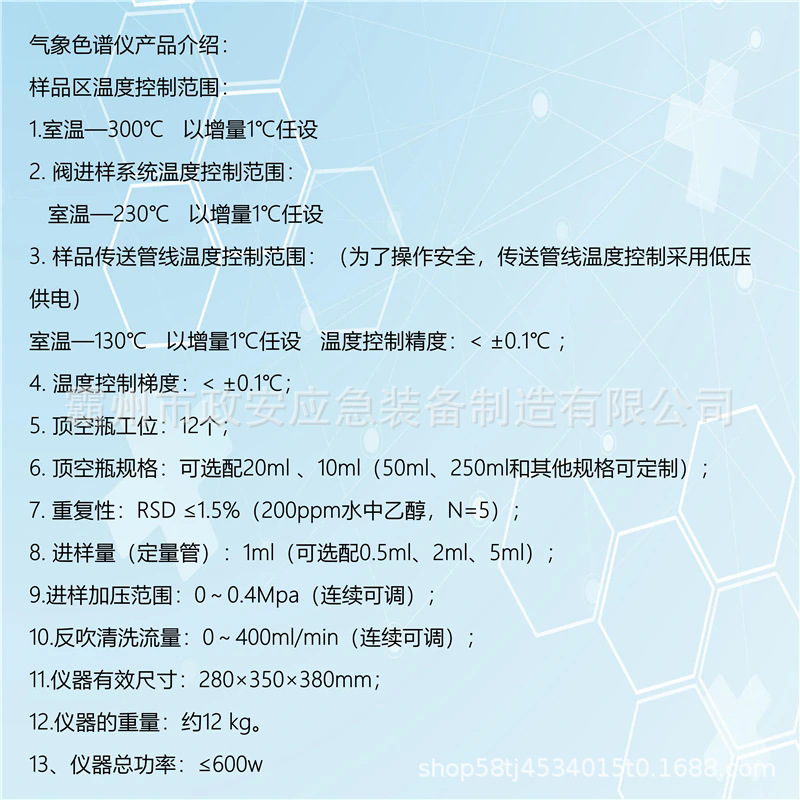 气象色谱仪产品介绍:

样品区温度控制范围:

1.室温—300℃ 以增量1℃任设

2.阀进样系统温度控制范围:

室温—230℃ 以增量1℃任设

3.样品传送管线温度控制范围:(为了操作安全,传送管线温度控制采用低压供电)

室温—130℃ 以增量1℃任设 温度控制精度:< ±0.1℃;

4.温度控制梯度:< ±0.1℃;

5.顶空瓶工位:12个;

6.顶空瓶规格:可选配20ml、10ml(50ml、250ml和其他规格可定制);

7.重复性:RSD ≤1.5%(200ppm水中乙醇,N=5);

8.进样量(定量管):1ml(可选配0.5ml、2ml、5ml);

9.进样加压范围:0~0.4Mpa(连续可调);

10.反吹清洗流量:0~400ml/min(连续可调);

11.仪器有效尺寸:280×350×380mm;

12.仪器的重量:约12 kg。

13、仪器总功率:≤600w

霸州市政安应急装备制造有限公司

shop58tj4534015t0.1688.com